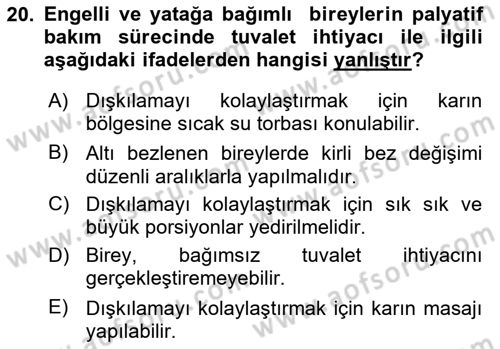 20. Engelli ve yatağa bağımlı bireylerin palyatif bakım sürecinde tuvalet ihtiyacı ile ilgili aşağıdaki ifadelerden hangisi yanlıştır?

A) Dışkılamayı kolaylaştırmak için karın bölgesine sıcak su torbası konulabilir.

B) Altı bezlenen bireylerde kirli bez değişimi düzenli aralıklarla yapılmalıdır.

C) Dışkılamayı kolaylaştırmak için sık sık ve büyük porsiyonlar yedirilmelidir.

D) Birey, bağımsız tuvalet ihtiyacını gerçekleştiremeyebilir.

E) Dışkılamayı kolaylaştırmak için karın masajı yapılabilir.

www.aofsoru.com